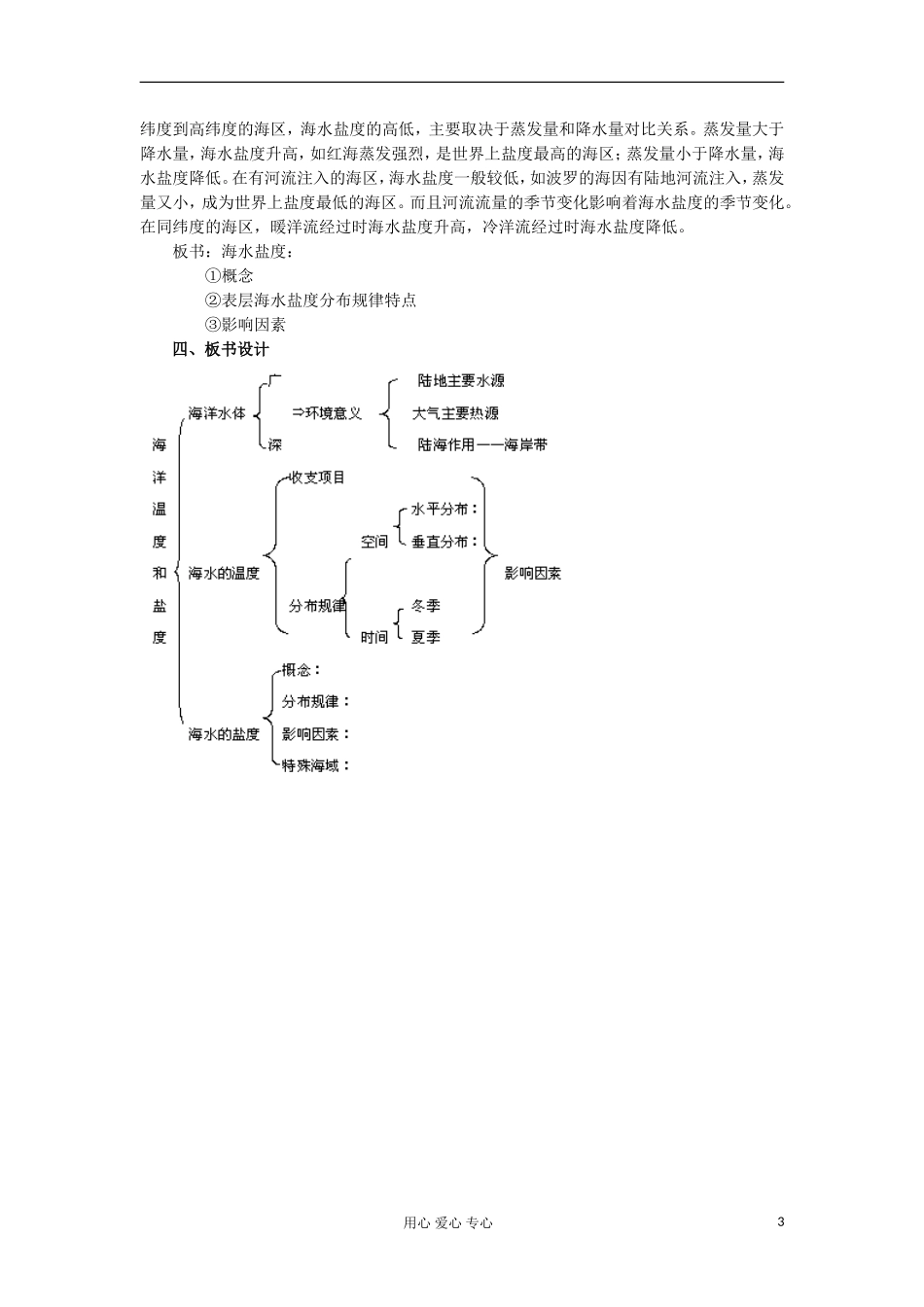 纬度到高纬度的海区，海水盐度的高低，主要取决于蒸发量和降水量对比关系。蒸发量大于降水量，海水盐度升高，如红海蒸发强烈，是世界上盐度最高的海区；蒸发量小于降水量，海水盐度降低。在有河流注入的海区，海水盐度一般较低，如波罗的海因有陆地河流注入，蒸发量又小，成为世界上盐度最低的海区。而且河流流量的季节变化影响着海水盐度的季节变化。在同纬度的海区，暖洋流经过时海水盐度升高，冷洋流经过时海水盐度降低。

板书：海水盐度：

①概念

②表层海水盐度分布规律特点

③影响因素

四、板书设计

海洋温度和盐度

海洋水体 广 深 ⇒环境意义 陆地主要水源 大气主要热源 陆海作用——海岸带

海水的温度 收支项目 分布规律 空间 水平分布： 垂直分布： 时间 冬季 夏季 影响因素

海水的盐度 概念： 分布规律： 影响因素： 特殊海域：

用心 爱心 专心

3